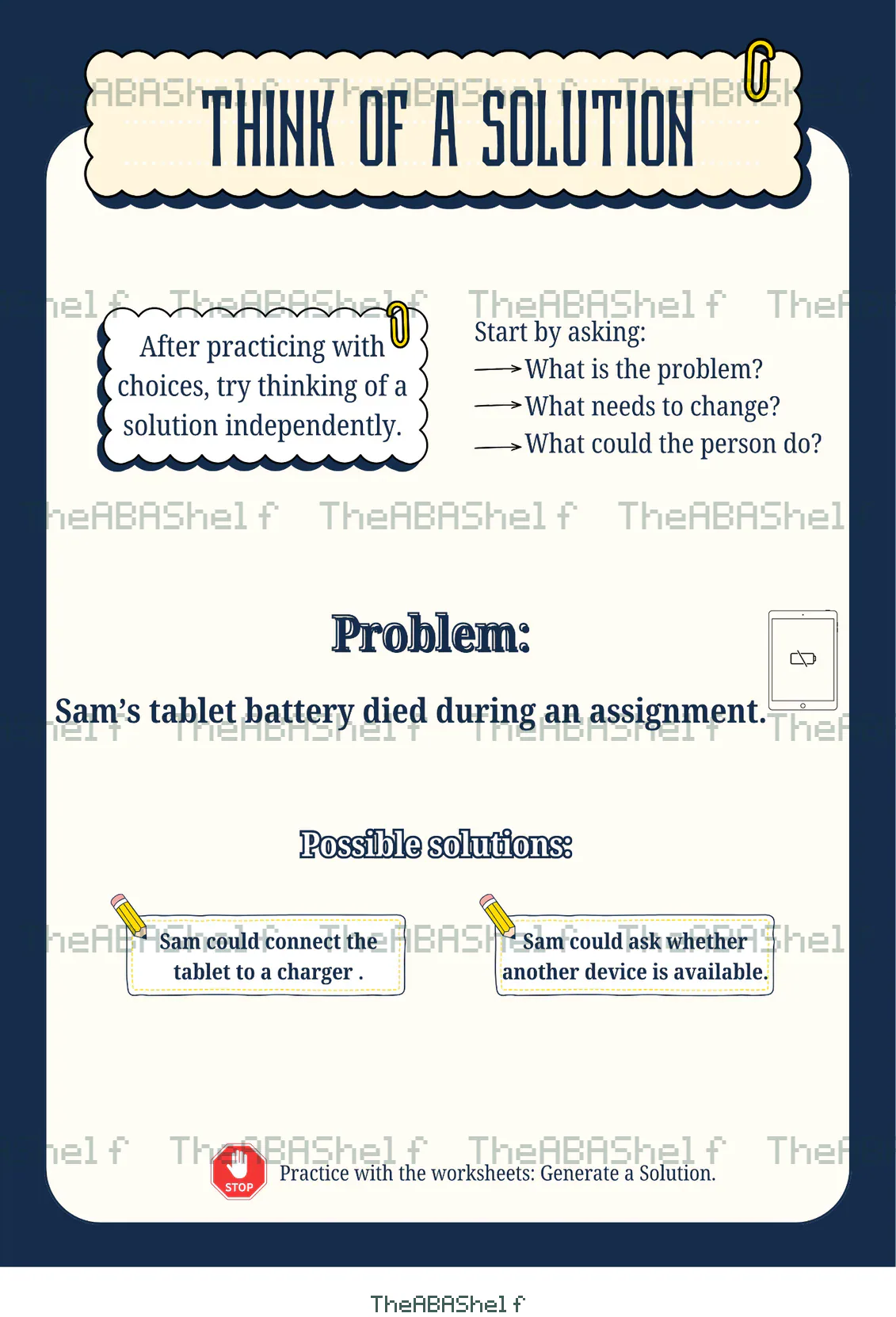 THINK OF A SOLUTION

After practicing with choices, try thinking of a solution independently.

Start by asking:
→ What is the problem?
→ What needs to change?
→ What could the person do?

Problem:

Sam's tablet battery died during an assignment.

Possible solutions:

Sam could connect the tablet to a charger .

Sam could ask whether another device is available.

STOP

Practice with the worksheets: Generate a Solution.

TheABAShelf